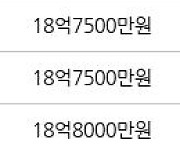 18억7500만원

18억7500만원

18억8000만원